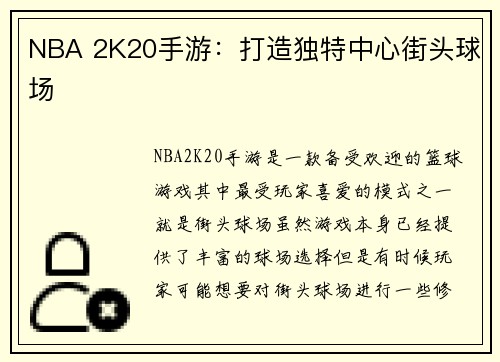 NBA 2K20手游：打造独特中心街头球场

NBA2K20手游是一款备受欢迎的篮球游戏其中最受玩家喜爱的模式之一就是街头球场虽然游戏本身已经提供了丰富的球场选择但是有时候玩家可能想要对街头球场进行一些修